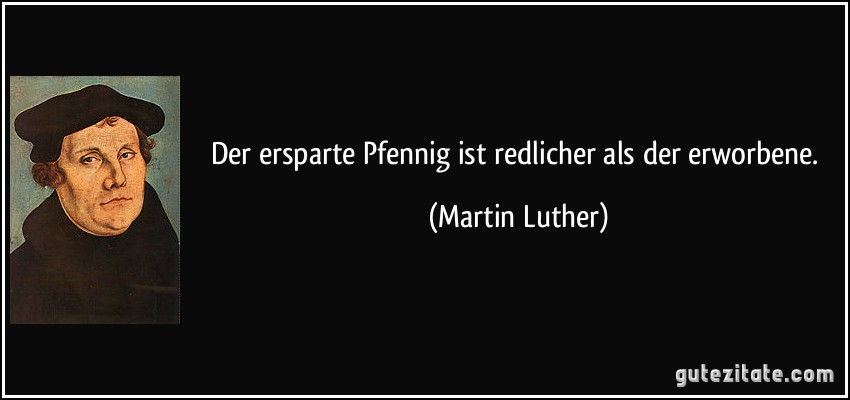 Der ersparte Pfennig ist redlicher als der erworbene.

(Martin Luther)

gutezitate.com